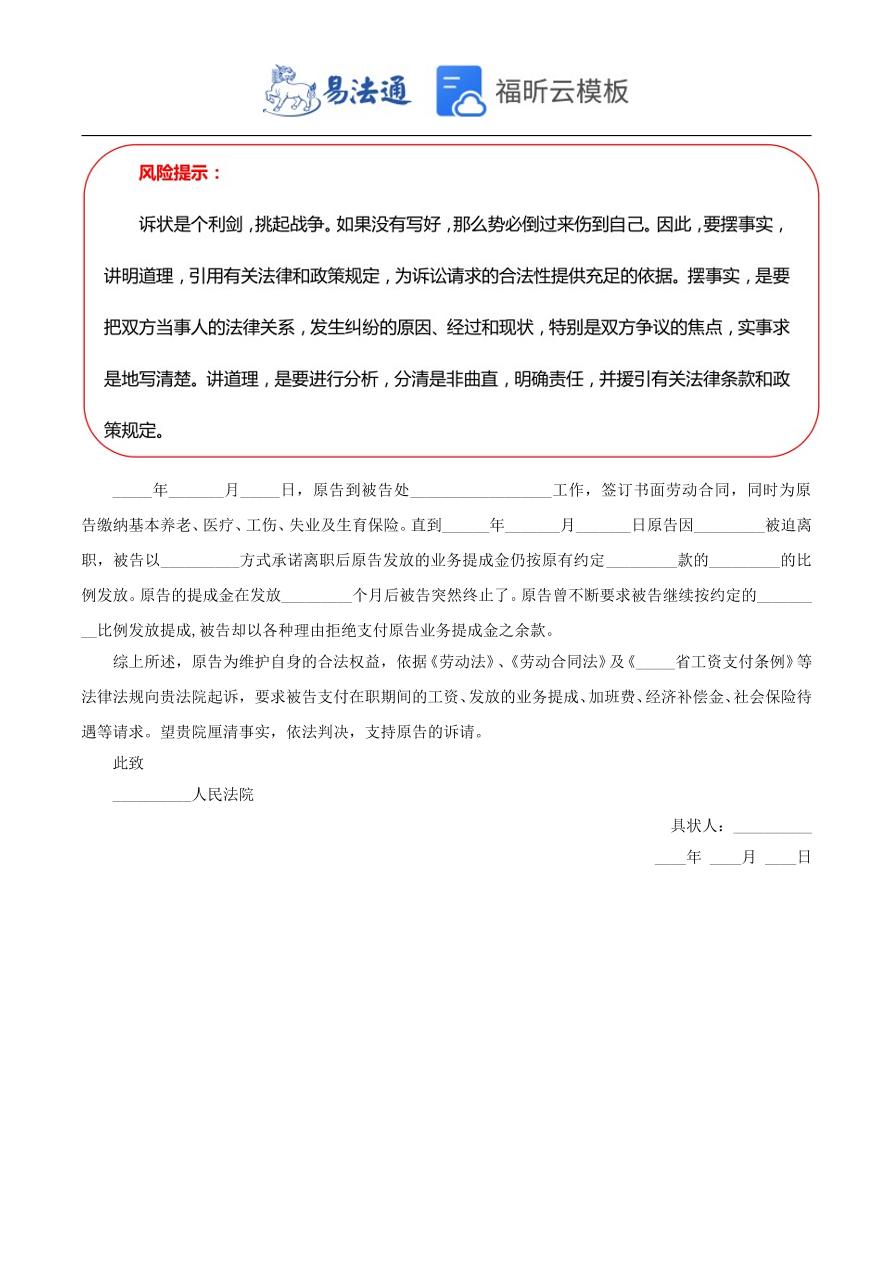 易法通 福昕云模板

风险提示：

诉状是个利剑，挑起战争。如果没有写好，那么势必倒过来伤到自己。因此，要摆事实，讲明道理，引用有关法律和政策规定，为诉讼请求的合法性提供充足的依据。摆事实，是要把双方当事人的法律关系，发生纠纷的原因、经过和现状，特别是双方争议的焦点，实事求是地写清楚。讲道理，是要进行分析，分清是非曲直，明确责任，并援引有关法律条款和政策规定。

_____年_______月_____日，原告到被告处__________________工作，签订书面劳动合同，同时为原告缴纳基本养老、医疗、工伤、失业及生育保险。直到______年_______月_______日原告因_________被迫离职，被告以__________方式承诺离职后原告发放的业务提成金仍按原有约定_________款的_________的比例发放。原告的提成金在发放_________个月后被告突然终止了。原告曾不断要求被告继续按约定的_________比例发放提成，被告却以各种理由拒绝支付原告业务提成金之余款。

综上所述，原告为维护自身的合法权益，依据《劳动法》、《劳动合同法》及《_____省工资支付条例》等法律法规向贵法院起诉，要求被告支付在职期间的工资、发放的业务提成、加班费、经济补偿金、社会保险待遇等请求。望贵院厘清事实，依法判决，支持原告的诉请。

此致

__________人民法院

具状人：__________

____年 ____月 ____日